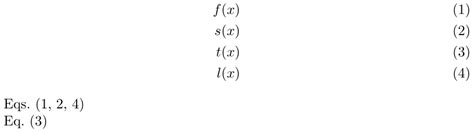 $f(x)$ (1)
$s(x)$ (2)
$t(x)$ (3)
$l(x)$ (4)

Eqs. (1, 2, 4)
Eq. (3)